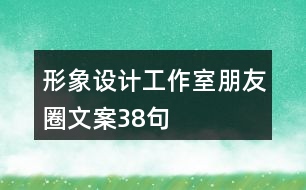 形象设计工作室朋友圈文案38句